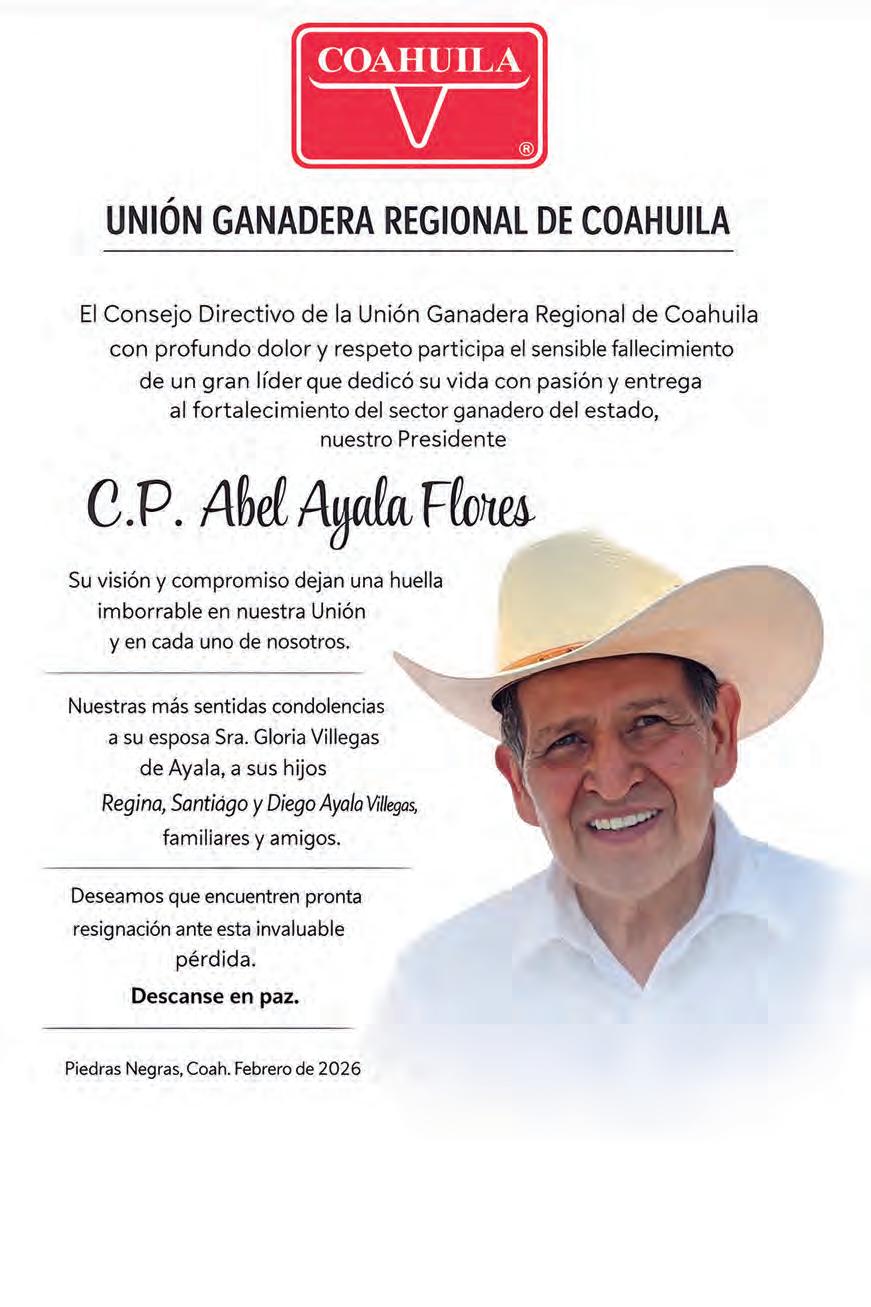 COAHUILA
®

UNIÓN GANADERA REGIONAL DE COAHUILA

El Consejo Directivo de la Unión Ganadera Regional de Coahuila con profundo dolor y respeto participa el sensible fallecimiento de un gran líder que dedicó su vida con pasión y entrega al fortalecimiento del sector ganadero del estado, nuestro Presidente

C.P. Abel Ayala Flores

Su visión y compromiso dejan una huella imborrable en nuestra Unión y en cada uno de nosotros.

Nuestras más sentidas condolencias a su esposa Sra. Gloria Villegas de Ayala, a sus hijos Regina, Santiágo y Diego Ayala Villegas, familiares y amigos.

Deseamos que encuentren pronta resignación ante esta invaluable pérdida.

Descanse en paz.

Piedras Negras, Coah. Febrero de 2026